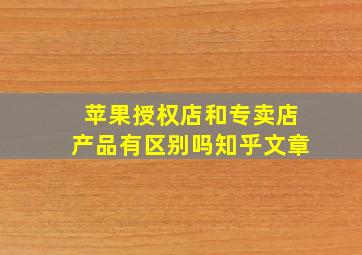 苹果授权店和专卖店
产品有区别吗知乎文章